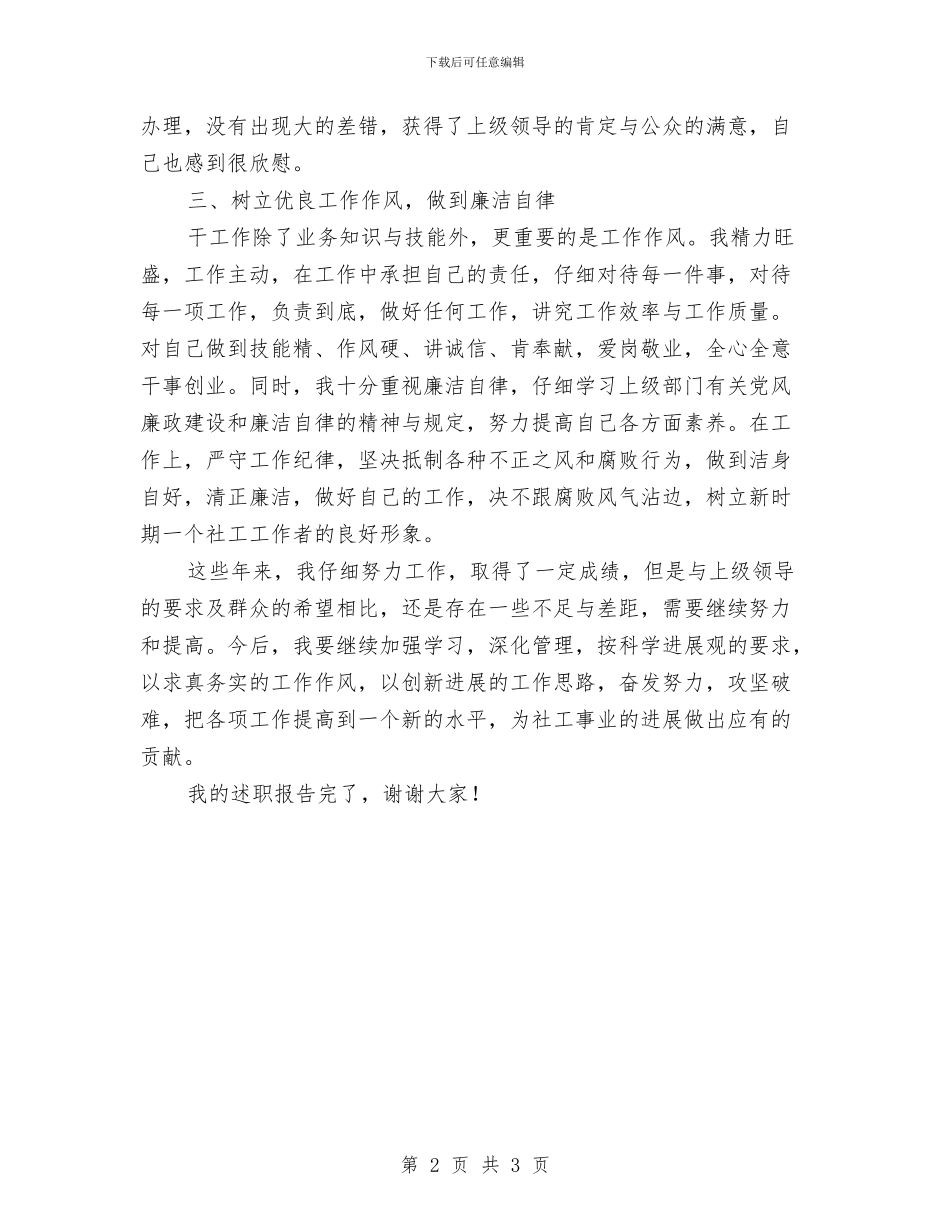 下载后可任意编辑

办理，没有出现大的差错，获得了上级领导的肯定与公众的满意，自己也感到很欣慰。

三、树立优良工作作风，做到廉洁自律

干工作除了业务知识与技能外，更重要的是工作作风。我精力旺盛，工作主动，在工作中承担自己的责任，仔细对待每一件事，对待每一项工作，负责到底，做好任何工作，讲究工作效率与工作质量。对自己做到技能精、作风硬、讲诚信、肯奉献，爱岗敬业，全心全意干事创业。同时，我十分重视廉洁自律，仔细学习上级部门有关党风廉政建设和廉洁自律的精神与规定，努力提高自己各方面素养。在工作上，严守工作纪律，坚决抵制各种不正之风和腐败行为，做到洁身自好，清正廉洁，做好自己的工作，决不跟腐败风气沾边，树立新时期一个社工工作者的良好形象。

这些年来，我仔细努力工作，取得了一定成绩，但是与上级领导的要求及群众的希望相比，还是存在一些不足与差距，需要继续努力和提高。今后，我要继续加强学习，深化管理，按科学进展观的要求，以求真务实的工作作风，以创新进展的工作思路，奋发努力，攻坚破难，把各项工作提高到一个新的水平，为社工事业的进展做出应有的贡献。

我的述职报告完了，谢谢大家！

第 2 页 共 3 页